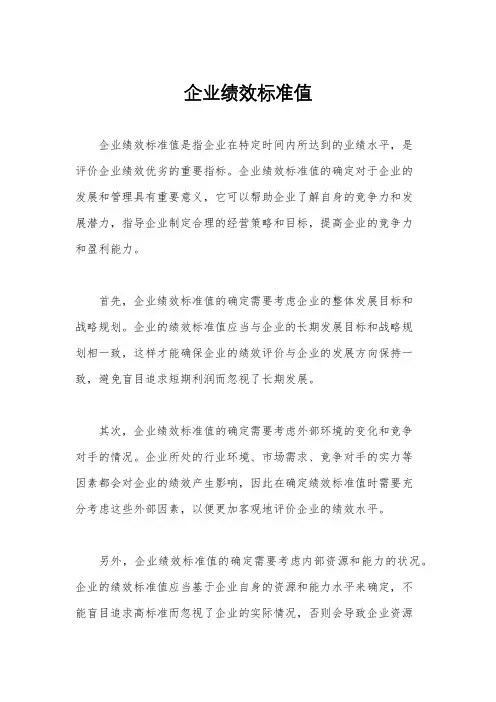 企业绩效标准值

企业绩效标准值是指企业在特定时间内所达到的业绩水平，是评价企业绩效优劣的重要指标。企业绩效标准值的确定对于企业的发展和管理具有重要意义，它可以帮助企业了解自身的竞争力和发展潜力，指导企业制定合理的经营策略和目标，提高企业的竞争力和盈利能力。

首先，企业绩效标准值的确定需要考虑企业的整体发展目标和战略规划。企业的绩效标准值应当与企业的长期发展目标和战略规划相一致，这样才能确保企业的绩效评价与企业的发展方向保持一致，避免盲目追求短期利润而忽视了长期发展。

其次，企业绩效标准值的确定需要考虑外部环境的变化和竞争对手的情况。企业所处的行业环境、市场需求、竞争对手的实力等因素都会对企业的绩效产生影响，因此在确定绩效标准值时需要充分考虑这些外部因素，以便更加客观地评价企业的绩效水平。

另外，企业绩效标准值的确定需要考虑内部资源和能力的状况。企业的绩效标准值应当基于企业自身的资源和能力水平来确定，不能盲目追求高标准而忽视了企业的实际情况，否则会导致企业资源